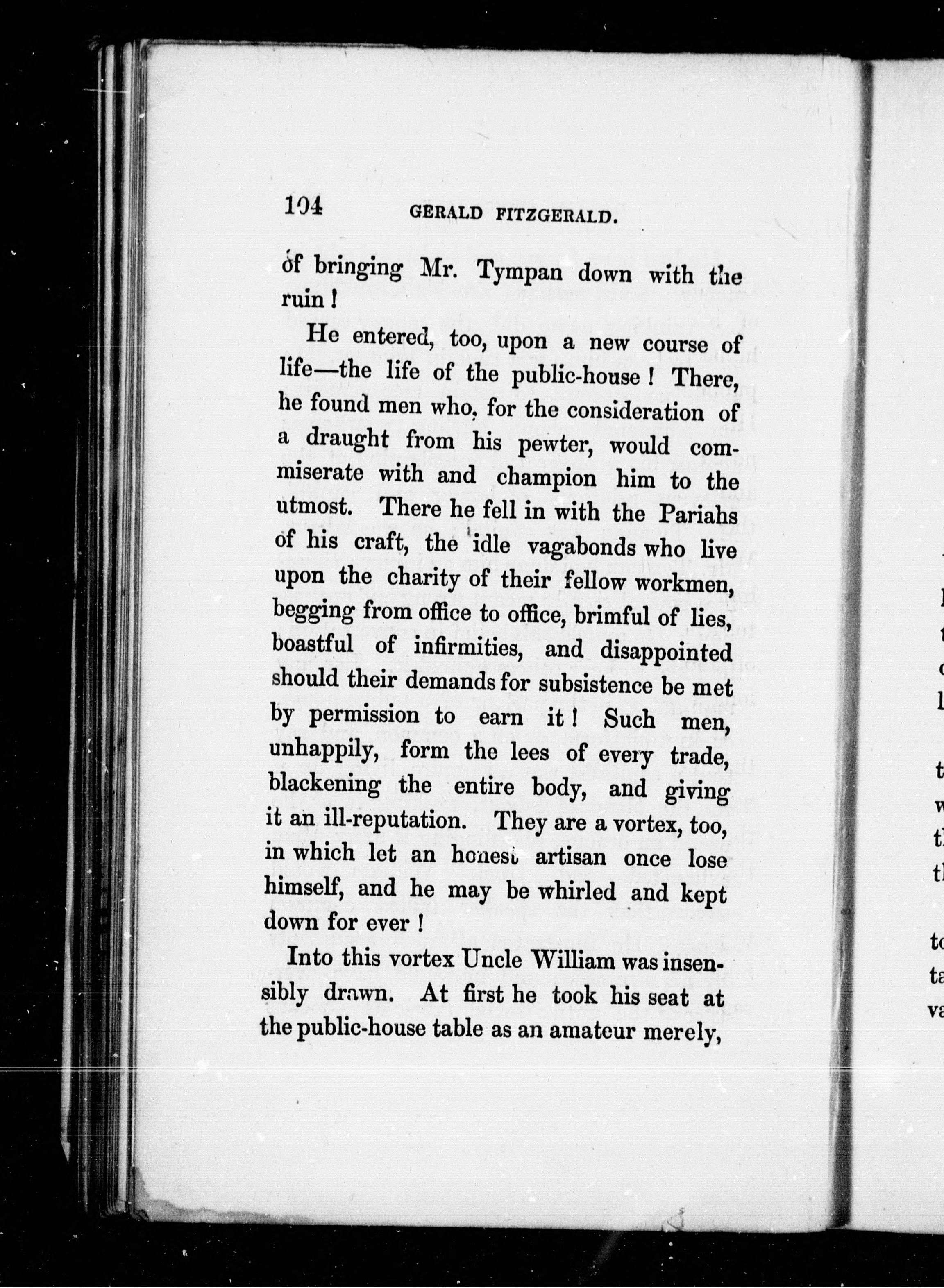 104 GERALD FITZGERALD.

of bringing Mr. Tympan down with the ruin!

He entered, too, upon a new course of life—the life of the public-house! There, he found men who, for the consideration of a draught from his pewter, would commiserate with and champion him to the utmost. There he fell in with the Pariahs of his craft, the idle vagabonds who live upon the charity of their fellow workmen, begging from office to office, brimful of lies, boastful of infirmities, and disappointed should their demands for subsistence be met by permission to earn it! Such men, unhappily, form the lees of every trade, blackening the entire body, and giving it an ill-reputation. They are a vortex, too, in which let an honest artisan once lose himself, and he may be whirled and kept down for ever!

Into this vortex Uncle William was insensibly drawn. At first he took his seat at the public-house table as an amateur merely,